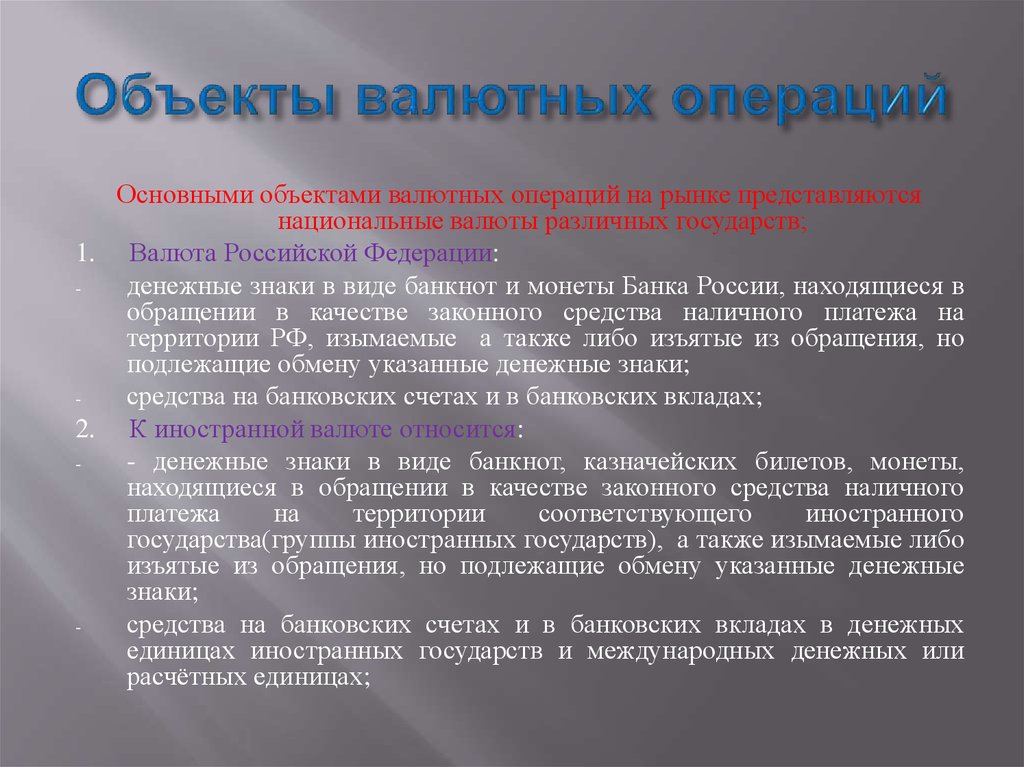 Объекты валютных операций

Основными объектами валютных операций на рынке представляются национальные валюты различных государств;

1. Валюта Российской Федерации:

- денежные знаки в виде банкнот и монеты Банка России, находящиеся в обращении в качестве законного средства наличного платежа на территории РФ, изымаемые а также либо изъятые из обращения, но подлежащие обмену указанные денежные знаки;

- средства на банковских счетах и в банковских вкладах;

2. К иностранной валюте относится:

- - денежные знаки в виде банкнот, казначейских билетов, монеты, находящиеся в обращении в качестве законного средства наличного платежа на территории соответствующего иностранного государства(группы иностранных государств), а также изымаемые либо изъятые из обращения, но подлежащие обмену указанные денежные знаки;

- средства на банковских счетах и в банковских вкладах в денежных единицах иностранных государств и международных денежных или расчётных единицах;